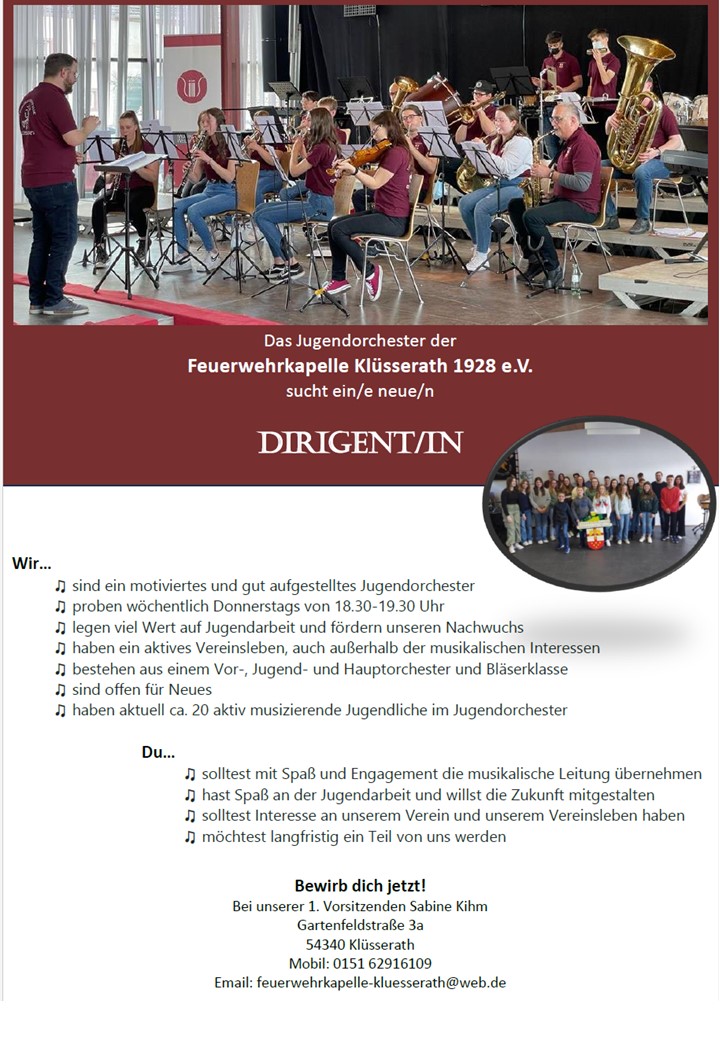 Das Jugendorchester der

Feuerwehrkapelle Klüsserath 1928 e.V.

sucht ein/e neue/n

DIRIGENT/IN

Wir...

♫ sind ein motiviertes und gut aufgestelltes Jugendorchester
♫ proben wöchentlich Donnerstags von 18.30-19.30 Uhr
♫ legen viel Wert auf Jugendarbeit und fördern unseren Nachwuchs
♫ haben ein aktives Vereinsleben, auch außerhalb der musikalischen Interessen
♫ bestehen aus einem Vor-, Jugend- und Hauptorchester und Bläserklasse
♫ sind offen für Neues
♫ haben aktuell ca. 20 aktiv musizierende Jugendliche im Jugendorchester

Du...

♫ solltest mit Spaß und Engagement die musikalische Leitung übernehmen
♫ hast Spaß an der Jugendarbeit und willst die Zukunft mitgestalten
♫ solltest Interesse an unserem Verein und unserem Vereinsleben haben
♫ möchtest langfristig ein Teil von uns werden

Bewirb dich jetzt!
Bei unserer 1. Vorsitzenden Sabine Kihm
Gartenfeldstraße 3a
54340 Klüsserath
Mobil: 0151 62916109
Email: feuerwehrkapelle-kluesserath@web.de